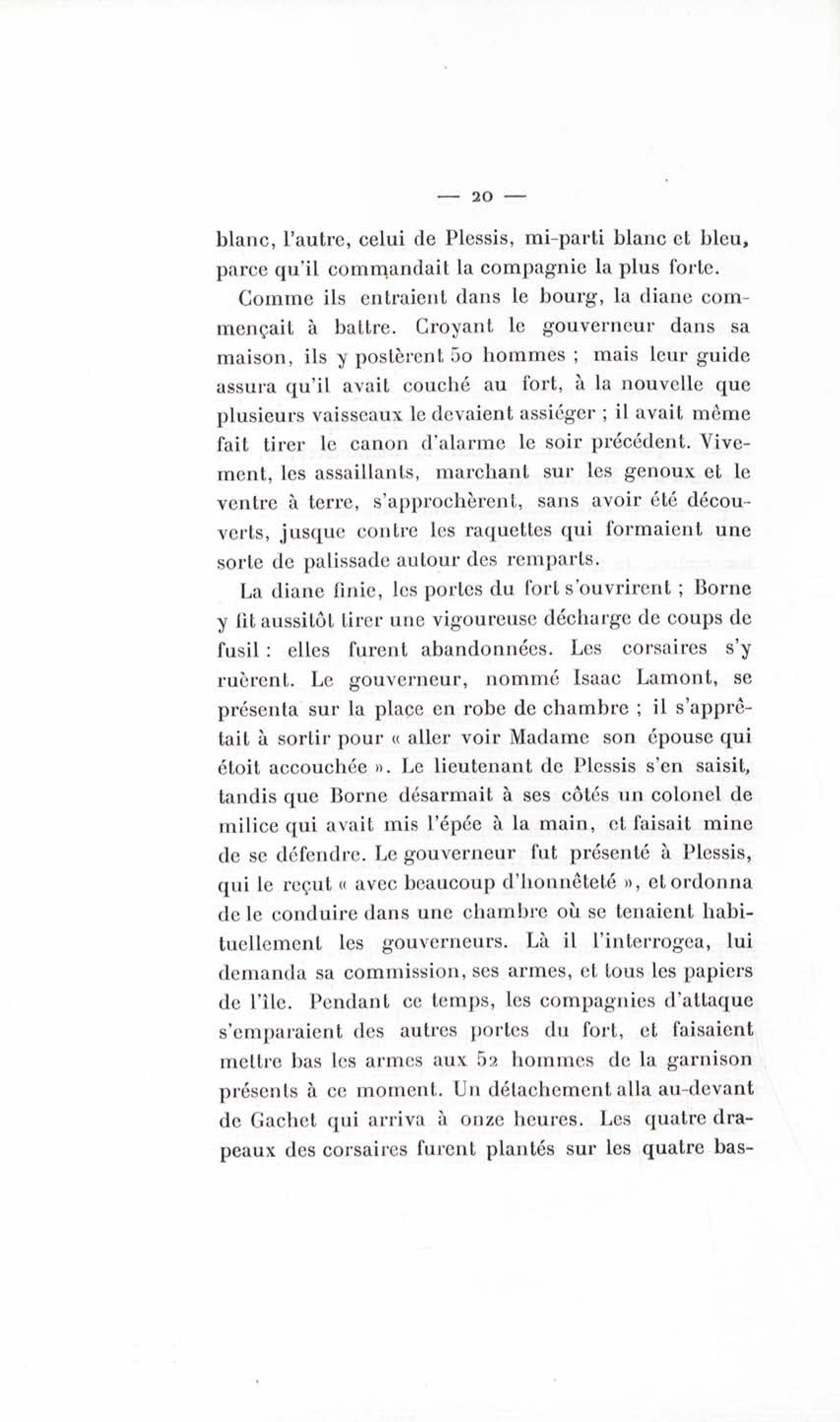 — 20 —

blanc, l'autre, celui de Plessis, mi-parti blanc et bleu, parce qu'il commandait la compagnie la plus forte.

Comme ils entraient dans le bourg, la diane commençait à battre. Croyant le gouverneur dans sa maison, ils y postèrent 50 hommes ; mais leur guide assura qu'il avait couché au fort, à la nouvelle que plusieurs vaisseaux le devaient assiéger ; il avait même fait tirer le canon d'alarme le soir précédent. Vivement, les assaillants, marchant sur les genoux et le ventre à terre, s'approchèrent, sans avoir été découverts, jusque contre les raquettes qui formaient une sorte de palissade autour des remparts.

La diane finie, les portes du fort s'ouvrirent ; Borne y fit aussitôt tirer une vigoureuse décharge de coups de fusil : elles furent abandonnées. Les corsaires s'y ruèrent. Le gouverneur, nommé Isaac Lamont, se présenta sur la place en robe de chambre ; il s'apprêtait à sortir pour « aller voir Madame son épouse qui étoit accouchée ». Le lieutenant de Plessis s'en saisit, tandis que Borne désarmait à ses côtés un colonel de milice qui avait mis l'épée à la main, et faisait mine de se défendre. Le gouverneur fut présenté à Plessis, qui le reçut « avec beaucoup d'honnêteté », et ordonna de le conduire dans une chambre où se tenaient habituellement les gouverneurs. Là il l'interrogea, lui demanda sa commission, ses armes, et tous les papiers de l'île. Pendant ce temps, les compagnies d'attaque s'emparaient des autres portes du fort, et faisaient mettre bas les armes aux 52 hommes de la garnison présents à ce moment. Un détachement alla au-devant de Gachet qui arriva à onze heures. Les quatre drapeaux des corsaires furent plantés sur les quatre bas-